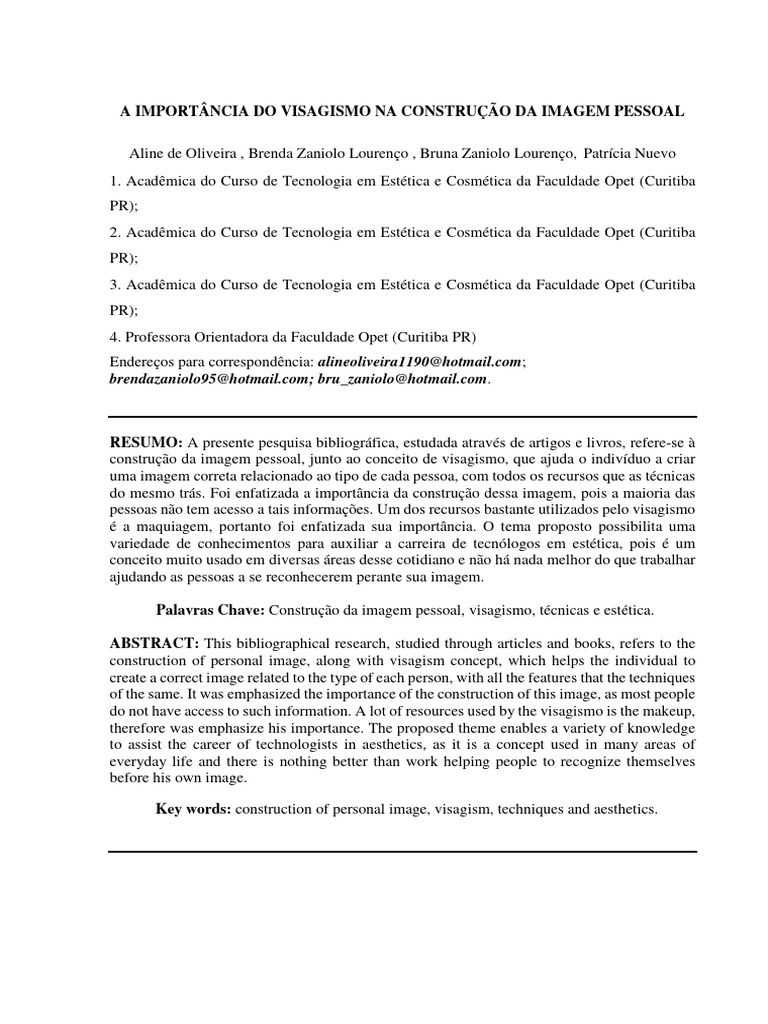 A IMPORTÂNCIA DO VISAGISMO NA CONSTRUÇÃO DA IMAGEM PESSOAL

Aline de Oliveira , Brenda Zaniolo Lourenço , Bruna Zaniolo Lourenço, Patrícia Nuevo

1. Acadêmica do Curso de Tecnologia em Estética e Cosmética da Faculdade Opet (Curitiba PR);

2. Acadêmica do Curso de Tecnologia em Estética e Cosmética da Faculdade Opet (Curitiba PR);

3. Acadêmica do Curso de Tecnologia em Estética e Cosmética da Faculdade Opet (Curitiba PR);

4. Professora Orientadora da Faculdade Opet (Curitiba PR)

Endereços para correspondência: alineoliveira1190@hotmail.com; brendazaniolo95@hotmail.com; bru_zaniolo@hotmail.com.

RESUMO: A presente pesquisa bibliográfica, estudada através de artigos e livros, refere-se à construção da imagem pessoal, junto ao conceito de visagismo, que ajuda o indivíduo a criar uma imagem correta relacionado ao tipo de cada pessoa, com todos os recursos que as técnicas do mesmo trás. Foi enfatizada a importância da construção dessa imagem, pois a maioria das pessoas não tem acesso a tais informações. Um dos recursos bastante utilizados pelo visagismo é a maquiagem, portanto foi enfatizada sua importância. O tema proposto possibilita uma variedade de conhecimentos para auxiliar a carreira de tecnólogos em estética, pois é um conceito muito usado em diversas áreas desse cotidiano e não há nada melhor do que trabalhar ajudando as pessoas a se reconhecerem perante sua imagem.

Palavras Chave: Construção da imagem pessoal, visagismo, técnicas e estética.

ABSTRACT: This bibliographical research, studied through articles and books, refers to the construction of personal image, along with visagism concept, which helps the individual to create a correct image related to the type of each person, with all the features that the techniques of the same. It was emphasized the importance of the construction of this image, as most people do not have access to such information. A lot of resources used by the visagismo is the makeup, therefore was emphasize his importance. The proposed theme enables a variety of knowledge to assist the career of technologists in aesthetics, as it is a concept used in many areas of everyday life and there is nothing better than work helping people to recognize themselves before his own image.

Key words: construction of personal image, visagism, techniques and aesthetics.